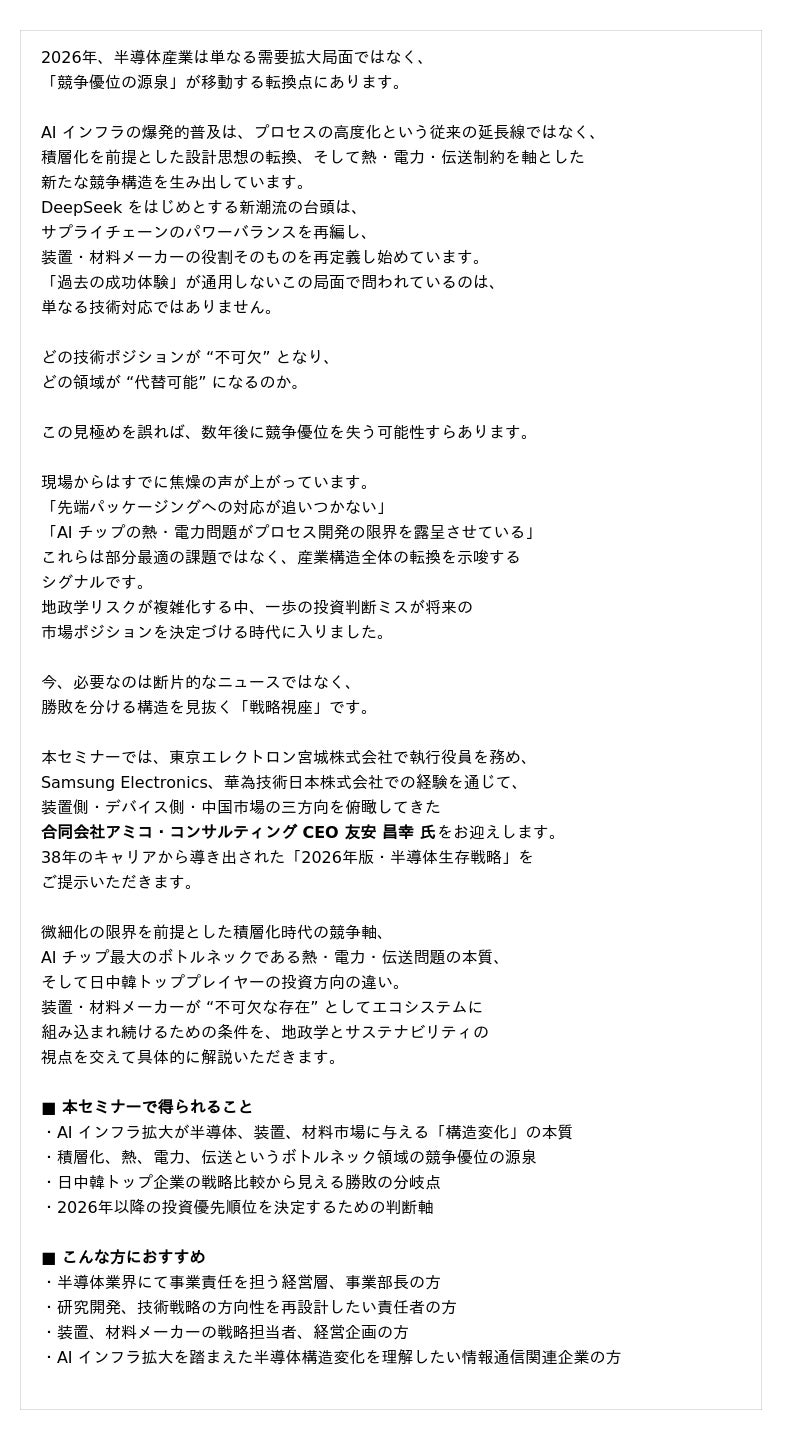 2026年、半導体産業は単なる需要拡大局面ではなく、
「競争優位の源泉」が移動する転換点にあります。

AI インフラの爆発的普及は、プロセスの高度化という従来の延長線ではなく、
積層化を前提とした設計思想の転換、そして熱・電力・伝送制約を軸とした
新たな競争構造を生み出しています。
DeepSeek をはじめとする新潮流の台頭は、
サプライチェーンのパワーバランスを再編し、
装置・材料メーカーの役割そのものを再定義し始めています。
「過去の成功体験」が通用しないこの局面で問われているのは、
単なる技術対応ではありません。

どの技術ポジションが “不可欠” となり、
どの領域が “代替可能” になるのか。

この見極めを誤れば、数年後に競争優位を失う可能性すらあります。

現場からはすでに焦燥の声が上がっています。
「先端パッケージングへの対応が追いつかない」
「AI チップの熱・電力問題がプロセス開発の限界を露呈させている」
これらは部分最適の課題ではなく、産業構造全体の転換を示唆する
シグナルです。
地政学リスクが複雑化する中、一歩の投資判断ミスが将来の
市場ポジションを決定づける時代に入りました。

今、必要なのは断片的なニュースではなく、
勝敗を分ける構造を見抜く「戦略視座」です。

本セミナーでは、東京エレクトロン宮城株式会社で執行役員を務め、
Samsung Electronics、華為技術日本株式会社での経験を通じて、
装置側・デバイス側・中国市場の三方向を俯瞰してきた
合同会社アミコ・コンサルティング CEO 友安 昌幸 氏をお迎えします。
38年のキャリアから導き出された「2026年版・半導体生存戦略」を
ご提示いただきます。

微細化の限界を前提とした積層化時代の競争軸、
AI チップ最大のボトルネックである熱・電力・伝送問題の本質、
そして日中韓トッププレイヤーの投資方向の違い。
装置・材料メーカーが “不可欠な存在” としてエコシステムに
組み込まれ続けるための条件を、地政学とサステナビリティの
視点を交えて具体的に解説いただきます。

■ 本セミナーで得られること
・AI インフラ拡大が半導体、装置、材料市場に与える「構造変化」の本質
・積層化、熱、電力、伝送というボトルネック領域の競争優位の源泉
・日中韓トップ企業の戦略比較から見える勝敗の分岐点
・2026年以降の投資優先順位を決定するための判断軸

■ こんな方におすすめ
・半導体業界にて事業責任を担う経営層、事業部長の方
・研究開発、技術戦略の方向性を再設計したい責任者の方
・装置、材料メーカーの戦略担当者、経営企画の方
・AI インフラ拡大を踏まえた半導体構造変化を理解したい情報通信関連企業の方